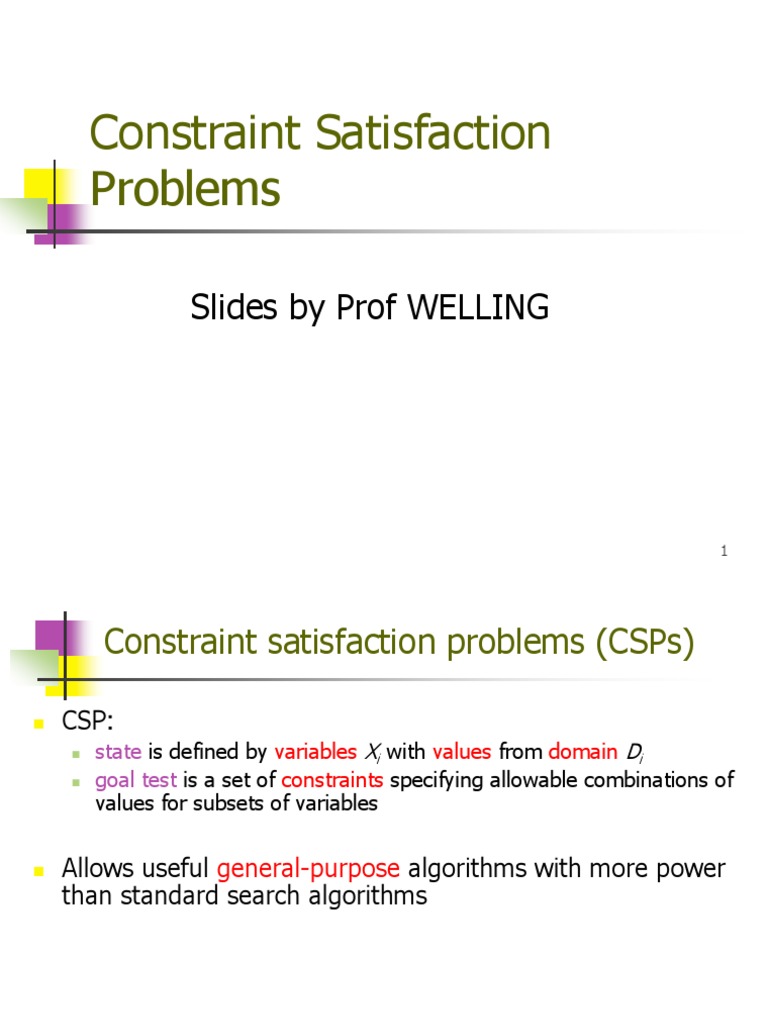 Constraint Satisfaction Problems

Slides by Prof WELLING

1

Constraint satisfaction problems (CSPs)

CSP:

state is defined by variables $X_i$ with values from domain $D_i$

goal test is a set of constraints specifying allowable combinations of values for subsets of variables

Allows useful general-purpose algorithms with more power than standard search algorithms